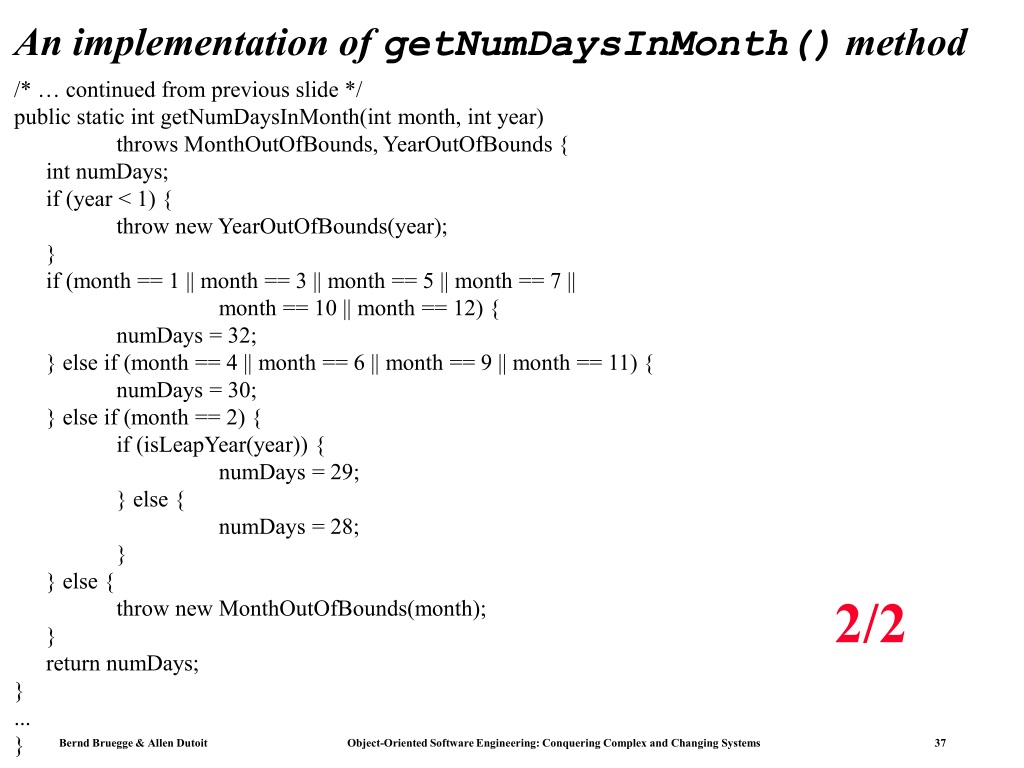 An implementation of getNumDaysInMonth() method

/* … continued from previous slide */
public static int getNumDaysInMonth(int month, int year)
throws MonthOutOfBounds, YearOutOfBounds {
int numDays;
if (year < 1) {
throw new YearOutOfBounds(year);
}
if (month == 1 || month == 3 || month == 5 || month == 7 ||
month == 10 || month == 12) {
numDays = 32;
} else if (month == 4 || month == 6 || month == 9 || month == 11) {
numDays = 30;
} else if (month == 2) {
if (isLeapYear(year)) {
numDays = 29;
} else {
numDays = 28;
}
} else {
throw new MonthOutOfBounds(month);
}
return numDays;
}
...
}

2/2

Bernd Bruegge & Allen Dutoit Object-Oriented Software Engineering: Conquering Complex and Changing Systems 37